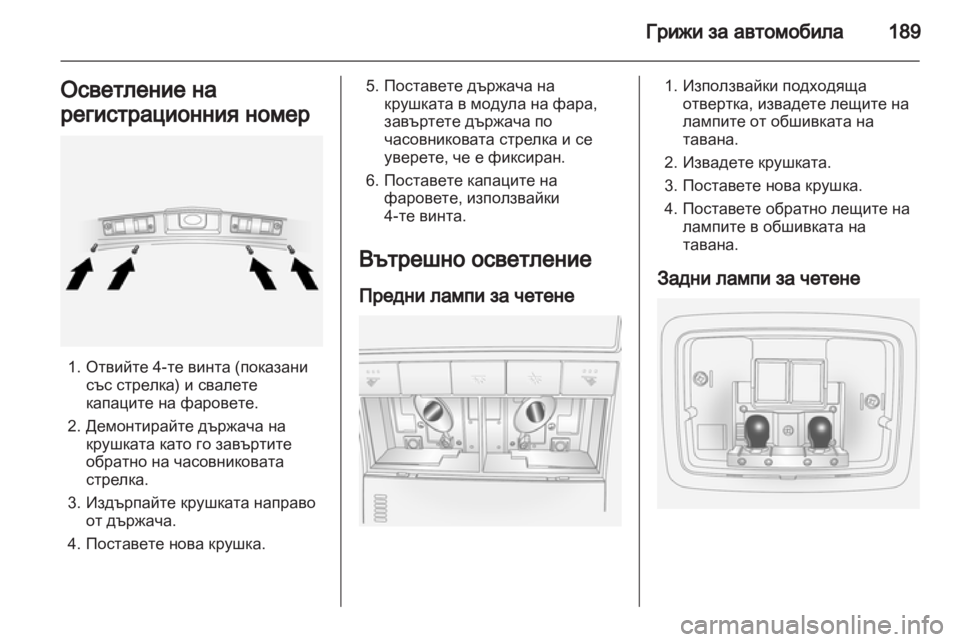 Грижи за автомобила 189

Осветление на регистрационния номер

1. Отвийте 4-те винта (показани със стрелка) и свалете капаците на фаровете.
2. Демонтирайте държача на крушката като го завъртите обратно на часовниковата стрелка.
3. Издърпайте крушката направо от държача.
4. Поставете нова крушка.

5. Поставете държача на крушката в модула на фара, завъртете държача по часовниковата стрелка и се уверете, че е фиксиран.
6. Поставете капаците на фаровете, използвайки 4-те винта.

Вътрешно осветление

Предни лампи за четене

1. Използвайки подходяща отвертка, извадете лещите на лампите от обшивката на тавана.
2. Извадете крушката.
3. Поставете нова крушка.
4. Поставете обратно лещите на лампите в обшивката на тавана.

Задни лампи за четене

carmanualsonline.info